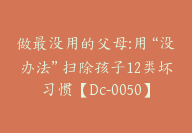 做最没用的父母:用“没办法”扫除孩子12类坏习惯【Dc-0050】